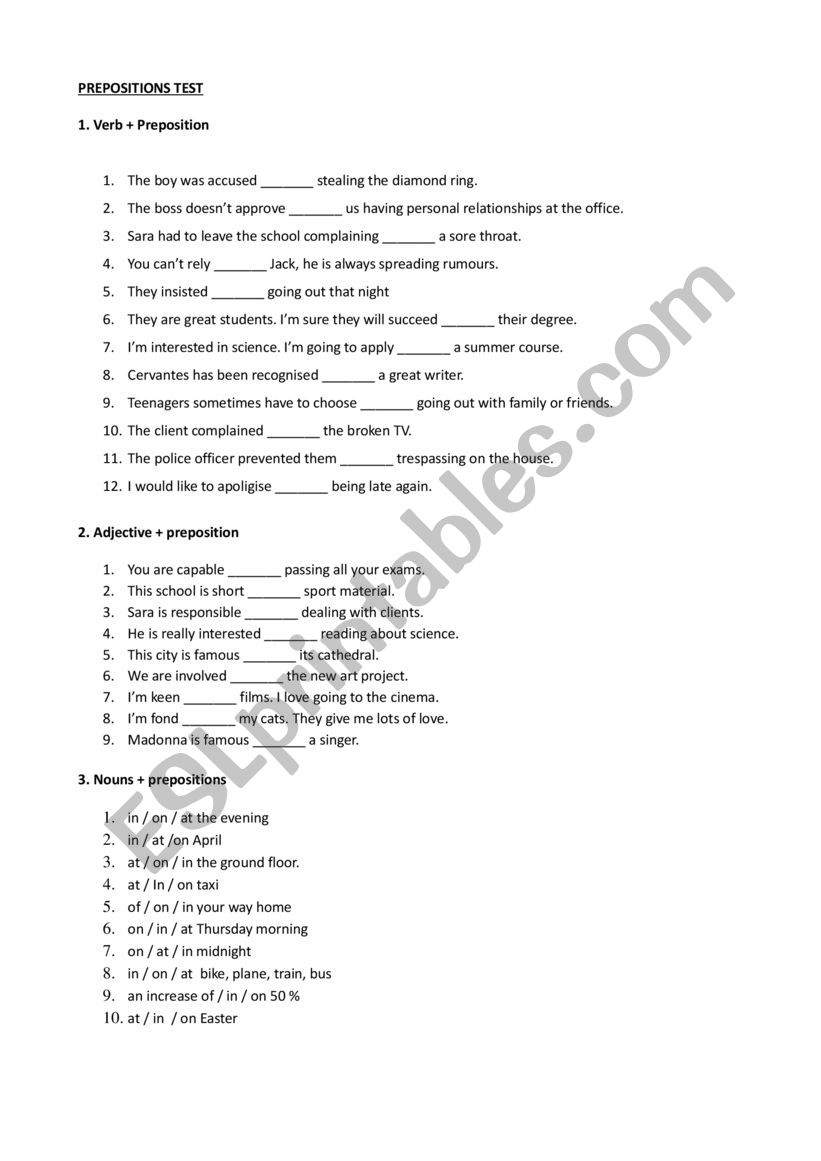 PREPOSITIONS TEST

1. Verb + Preposition

1. The boy was accused _______ stealing the diamond ring.
2. The boss doesn't approve _______ us having personal relationships at the office.
3. Sara had to leave the school complaining _______ a sore throat.
4. You can't rely _______ Jack, he is always spreading rumours.
5. They insisted _______ going out that night
6. They are great students. I'm sure they will succeed _______ their degree.
7. I'm interested in science. I'm going to apply _______ a summer course.
8. Cervantes has been recognised _______ a great writer.
9. Teenagers sometimes have to choose _______ going out with family or friends.
10. The client complained _______ the broken TV.
11. The police officer prevented them _______ trespassing on the house.
12. I would like to apoligise _______ being late again.

2. Adjective + preposition

1. You are capable _______ passing all your exams.
2. This school is short _______ sport material.
3. Sara is responsible _______ dealing with clients.
4. He is really interested _______ reading about science.
5. This city is famous _______ its cathedral.
6. We are involved _______ the new art project.
7. I'm keen _______ films. I love going to the cinema.
8. I'm fond _______ my cats. They give me lots of love.
9. Madonna is famous _______ a singer.

3. Nouns + prepositions

1. in / on / at the evening
2. in / at /on April
3. at / on / in the ground floor.
4. at / In / on taxi
5. of / on / in your way home
6. on / in / at Thursday morning
7. on / at / in midnight
8. in / on / at bike, plane, train, bus
9. an increase of / in / on 50 %
10. at / in / on Easter

ESLprintables.com